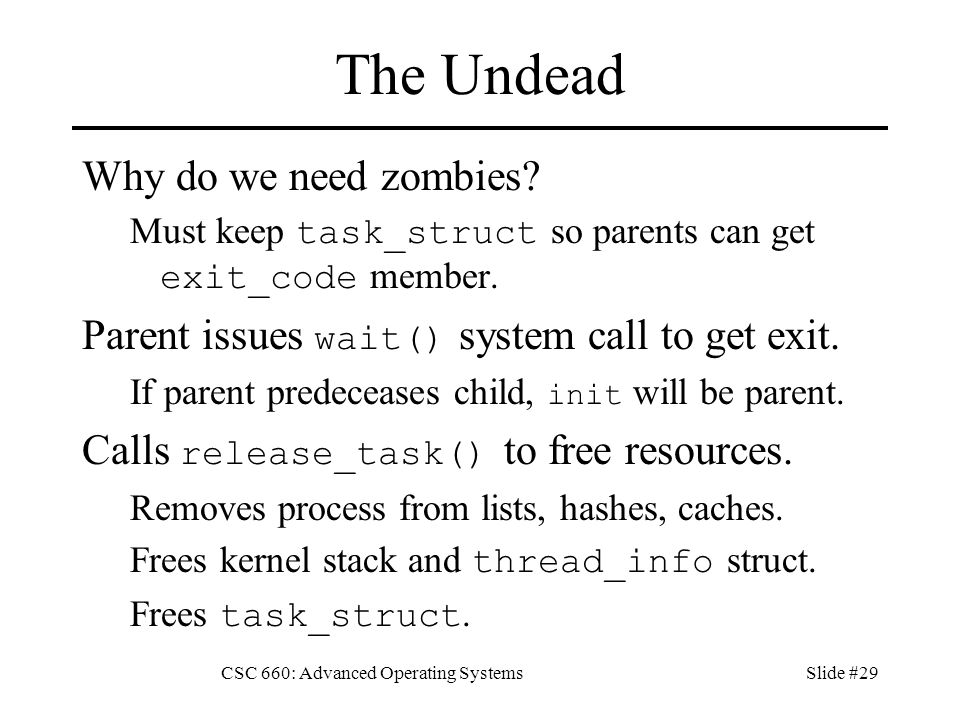 The Undead

Why do we need zombies?

Must keep task_struct so parents can get exit_code member.

Parent issues wait() system call to get exit.

If parent predeceases child, init will be parent.

Calls release_task() to free resources.

Removes process from lists, hashes, caches.

Frees kernel stack and thread_info struct.

Frees task_struct.

CSC 660: Advanced Operating Systems

Slide #29